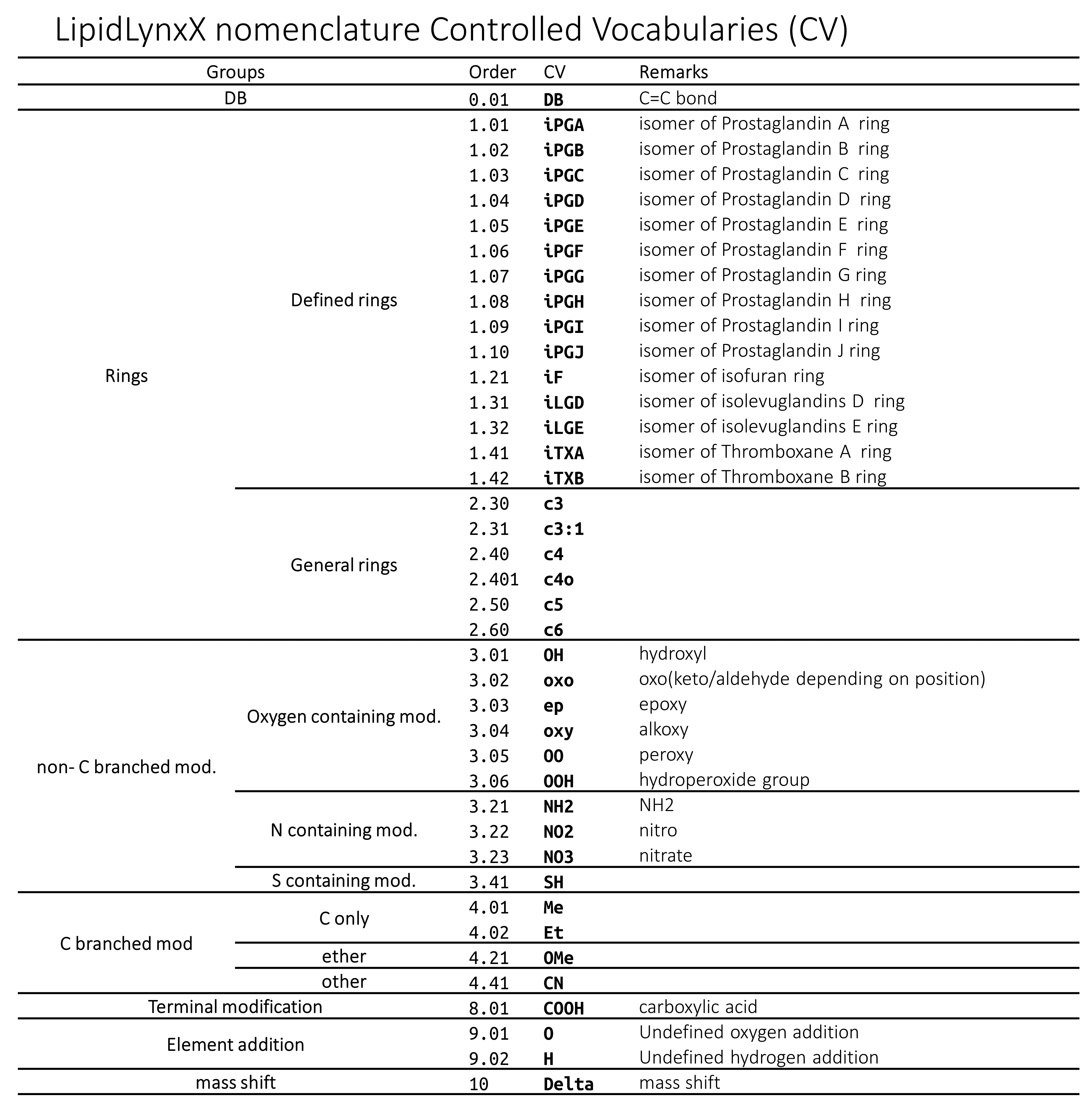 LipidLynxX nomenclature Controlled Vocabularies (CV)

| Groups | | Order | CV | Remarks |
|---|---|---|---|---|
| DB | | 0.01 | DB | C=C bond |
| Rings | Defined rings | 1.01 | iPGA | isomer of Prostaglandin A ring |
| | | 1.02 | iPGB | isomer of Prostaglandin B ring |
| | | 1.03 | iPGC | isomer of Prostaglandin C ring |
| | | 1.04 | iPGD | isomer of Prostaglandin D ring |
| | | 1.05 | iPGE | isomer of Prostaglandin E ring |
| | | 1.06 | iPGF | isomer of Prostaglandin F ring |
| | | 1.07 | iPGG | isomer of Prostaglandin G ring |
| | | 1.08 | iPGH | isomer of Prostaglandin H ring |
| | | 1.09 | iPGI | isomer of Prostaglandin I ring |
| | | 1.10 | iPGJ | isomer of Prostaglandin J ring |
| | | 1.21 | iF | isomer of isofuran ring |
| | | 1.31 | iLGD | isomer of isolevuglandins D ring |
| | | 1.32 | iLGE | isomer of isolevuglandins E ring |
| | | 1.41 | iTXA | isomer of Thromboxane A ring |
| | | 1.42 | iTXB | isomer of Thromboxane B ring |
| | General rings | 2.30 | c3 | |
| | | 2.31 | c3:1 | |
| | | 2.40 | c4 | |
| | | 2.401 | c4o | |
| | | 2.50 | c5 | |
| | | 2.60 | c6 | |
| non- C branched mod. | Oxygen containing mod. | 3.01 | OH | hydroxyl |
| | | 3.02 | oxo | oxo(keto/aldehyde depending on position) |
| | | 3.03 | ep | epoxy |
| | | 3.04 | oxy | alkoxy |
| | | 3.05 | OO | peroxy |
| | | 3.06 | OOH | hydroperoxide group |
| | N containing mod. | 3.21 | NH2 | NH2 |
| | | 3.22 | NO2 | nitro |
| | | 3.23 | NO3 | nitrate |
| | S containing mod. | 3.41 | SH | |
| C branched mod | C only | 4.01 | Me | |
| | | 4.02 | Et | |
| | ether | 4.21 | OMe | |
| | other | 4.41 | CN | |
| Terminal modification | | 8.01 | COOH | carboxylic acid |
| Element addition | | 9.01 | O | Undefined oxygen addition |
| | | 9.02 | H | Undefined hydrogen addition |
| mass shift | | 10 | Delta | mass shift |